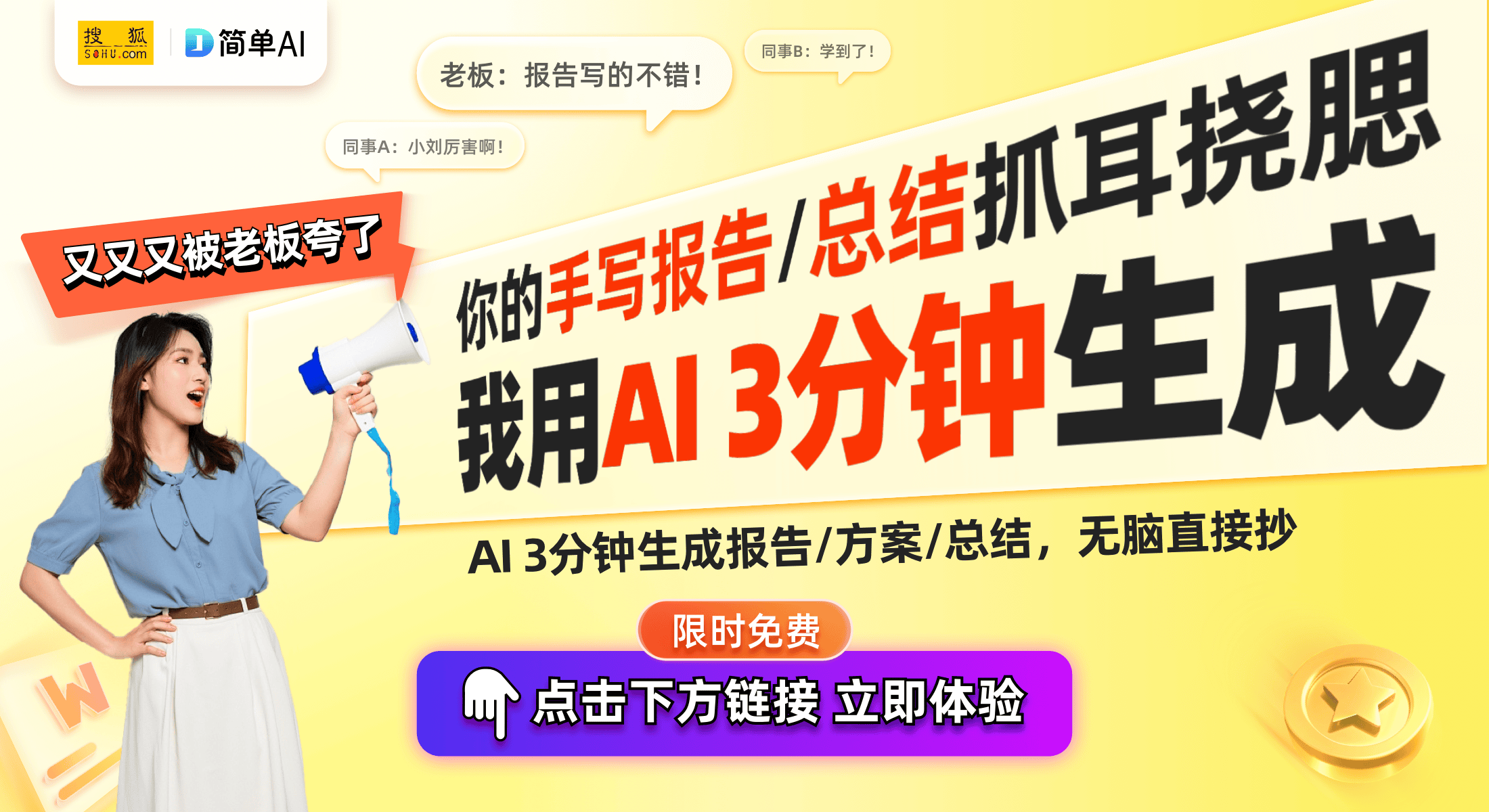 搜狐 SOHU.com

简单AI

老板：报告写的不错！

同事B：学到了！

同事A：小刘厉害啊！

又又又被老板夸了

你的手写报告/总结抓耳挠腮

我用AI 3分钟生成

AI 3分钟生成报告/方案/总结，无脑直接抄

限时免费

点击下方链接 立即体验

W